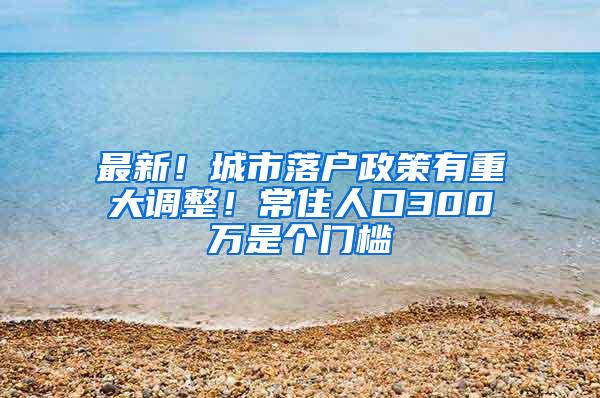 最新！城市落户政策有重大调整！常住人口300万是个门槛